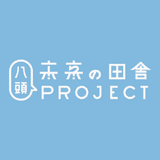 八頭
未来の田舎
PROJECT